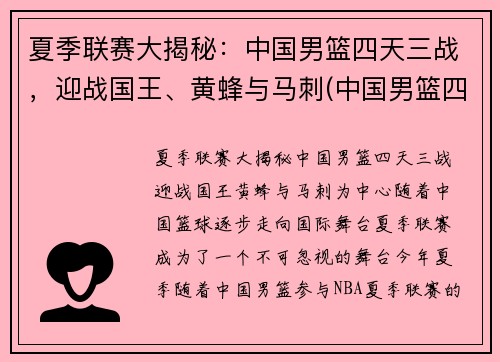 夏季联赛大揭秘：中国男篮四天三战，迎战国王、黄蜂与马刺(中国男篮四

夏季联赛大揭秘中国男篮四天三战迎战国王黄蜂与马刺为中心随着中国篮球逐步走向国际舞台夏季联赛成为了一个不可忽视的舞台今年夏季随着中国男篮参与NBA夏季联赛的